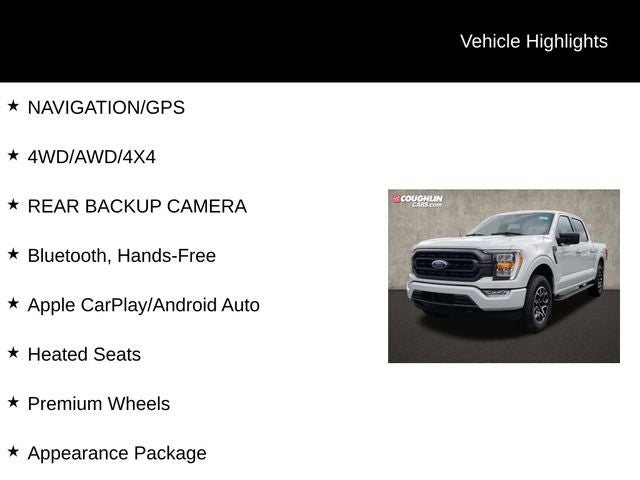 Vehicle Highlights

★ NAVIGATION/GPS

★ 4WD/AWD/4X4

★ REAR BACKUP CAMERA

★ Bluetooth, Hands-Free

★ Apple CarPlay/Android Auto

★ Heated Seats

★ Premium Wheels

★ Appearance Package

COUGHLIN CARS.com